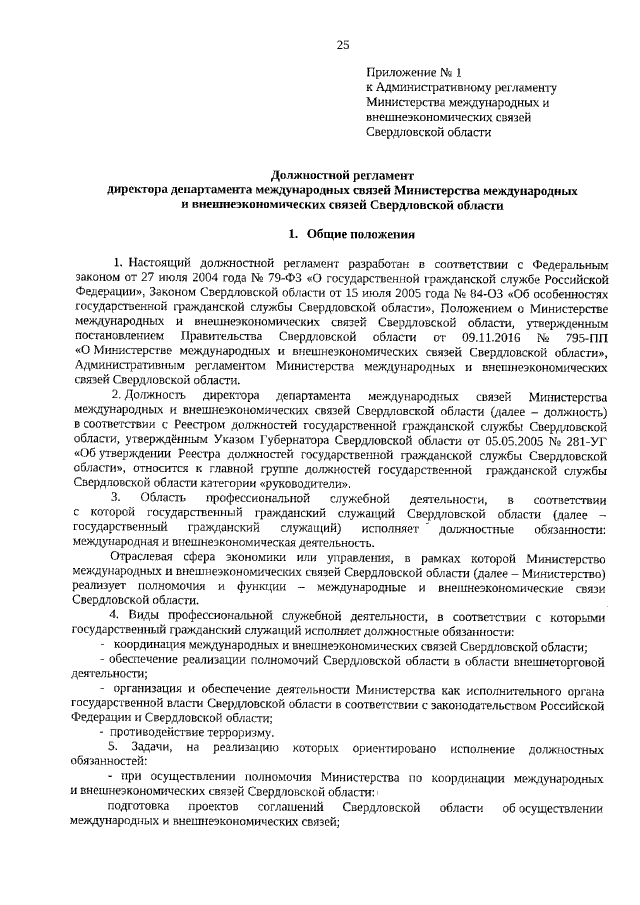 25

Приложение № 1
к Административному регламенту
Министерства международных и
внешнеэкономических связей
Свердловской области

Должностной регламент
директора департамента международных связей Министерства международных и внешнеэкономических связей Свердловской области

1. Общие положения

1. Настоящий должностной регламент разработан в соответствии с Федеральным законом от 27 июля 2004 года № 79-ФЗ «О государственной гражданской службе Российской Федерации», Законом Свердловской области от 15 июля 2005 года № 84-ОЗ «Об особенностях государственной гражданской службы Свердловской области», Положением о Министерстве международных и внешнеэкономических связей Свердловской области, утвержденным постановлением Правительства Свердловской области от 09.11.2016 № 795-ПП «О Министерстве международных и внешнеэкономических связей Свердловской области», Административным регламентом Министерства международных и внешнеэкономических связей Свердловской области.

2. Должность директора департамента международных связей Министерства международных и внешнеэкономических связей Свердловской области (далее – должность) в соответствии с Реестром должностей государственной гражданской службы Свердловской области, утверждённым Указом Губернатора Свердловской области от 05.05.2005 № 281-УГ «Об утверждении Реестра должностей государственной гражданской службы Свердловской области», относится к главной группе должностей государственной гражданской службы Свердловской области категории «руководители».

3. Область профессиональной служебной деятельности, в соответствии с которой государственный гражданский служащий Свердловской области (далее – государственный гражданский служащий) исполняет должностные обязанности: международная и внешнеэкономическая деятельность.

Отраслевая сфера экономики или управления, в рамках которой Министерство международных и внешнеэкономических связей Свердловской области (далее – Министерство) реализует полномочия и функции – международные и внешнеэкономические связи Свердловской области.

4. Виды профессиональной служебной деятельности, в соответствии с которыми государственный гражданский служащий исполняет должностные обязанности:

- координация международных и внешнеэкономических связей Свердловской области;

- обеспечение реализации полномочий Свердловской области в области внешнеторговой деятельности;

- организация и обеспечение деятельности Министерства как исполнительного органа государственной власти Свердловской области в соответствии с законодательством Российской Федерации и Свердловской области;

- противодействие терроризму.

5. Задачи, на реализацию которых ориентировано исполнение должностных обязанностей:

- при осуществлении полномочия Министерства по координации международных и внешнеэкономических связей Свердловской области:

подготовка проектов соглашений Свердловской области об осуществлении международных и внешнеэкономических связей;